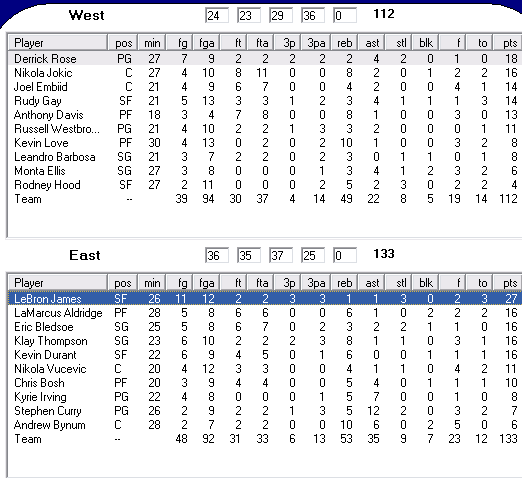 West 24 23 29 36 0 112

| Player | pos | min | fg | fga | ft | fta | 3p | 3pa | reb | ast | stl | blk | f | to | pts |
|---|---|---|---|---|---|---|---|---|---|---|---|---|---|---|---|
| Derrick Rose | PG | 27 | 7 | 9 | 2 | 2 | 2 | 2 | 2 | 4 | 2 | 0 | 1 | 0 | 18 |
| Nikola Jokic | C | 27 | 4 | 10 | 8 | 11 | 0 | 0 | 8 | 2 | 0 | 1 | 2 | 2 | 16 |
| Joel Embiid | C | 21 | 4 | 9 | 6 | 7 | 0 | 0 | 4 | 2 | 0 | 0 | 4 | 1 | 14 |
| Rudy Gay | SF | 21 | 5 | 13 | 3 | 3 | 1 | 2 | 3 | 4 | 1 | 1 | 1 | 3 | 14 |
| Anthony Davis | PF | 18 | 3 | 4 | 7 | 8 | 0 | 0 | 8 | 1 | 0 | 0 | 3 | 0 | 13 |
| Russell Westbro... | PG | 21 | 4 | 10 | 2 | 2 | 1 | 3 | 3 | 2 | 0 | 0 | 0 | 1 | 11 |
| Kevin Love | PF | 30 | 4 | 13 | 0 | 2 | 0 | 2 | 10 | 1 | 0 | 0 | 3 | 2 | 8 |
| Leandro Barbosa | SG | 21 | 3 | 7 | 2 | 2 | 0 | 2 | 3 | 0 | 1 | 1 | 0 | 1 | 8 |
| Monta Ellis | SG | 27 | 3 | 8 | 0 | 0 | 0 | 1 | 3 | 4 | 1 | 2 | 3 | 2 | 6 |
| Rodney Hood | SF | 27 | 2 | 11 | 0 | 0 | 0 | 2 | 5 | 2 | 3 | 0 | 2 | 2 | 4 |
| Team | -- | | 39 | 94 | 30 | 37 | 4 | 14 | 49 | 22 | 8 | 5 | 19 | 14 | 112 |

East 36 35 37 25 0 133

| Player | pos | min | fg | fga | ft | fta | 3p | 3pa | reb | ast | stl | blk | f | to | pts |
|---|---|---|---|---|---|---|---|---|---|---|---|---|---|---|---|
| LeBron James | SF | 26 | 11 | 12 | 2 | 2 | 3 | 3 | 1 | 1 | 3 | 0 | 2 | 3 | 27 |
| LaMarcus Aldridge | PF | 28 | 5 | 8 | 6 | 6 | 0 | 0 | 6 | 1 | 0 | 2 | 2 | 2 | 16 |
| Eric Bledsoe | SG | 25 | 5 | 8 | 6 | 7 | 0 | 2 | 3 | 2 | 2 | 1 | 1 | 0 | 16 |
| Klay Thompson | SG | 23 | 6 | 10 | 2 | 2 | 2 | 3 | 8 | 1 | 1 | 0 | 3 | 1 | 16 |
| Kevin Durant | SF | 22 | 6 | 9 | 4 | 5 | 0 | 1 | 6 | 0 | 0 | 1 | 1 | 1 | 16 |
| Nikola Vucevic | C | 20 | 4 | 12 | 3 | 3 | 0 | 0 | 4 | 1 | 1 | 0 | 4 | 2 | 11 |
| Chris Bosh | PF | 20 | 3 | 9 | 4 | 4 | 0 | 0 | 5 | 4 | 0 | 1 | 1 | 1 | 10 |
| Kyrie Irving | PG | 22 | 4 | 8 | 0 | 0 | 0 | 1 | 5 | 7 | 0 | 0 | 1 | 0 | 8 |
| Stephen Curry | PG | 26 | 2 | 9 | 2 | 2 | 1 | 3 | 5 | 12 | 2 | 0 | 3 | 2 | 7 |
| Andrew Bynum | C | 28 | 2 | 7 | 2 | 2 | 0 | 0 | 10 | 6 | 0 | 2 | 5 | 0 | 6 |
| Team | -- | | 48 | 92 | 31 | 33 | 6 | 13 | 53 | 35 | 9 | 7 | 23 | 12 | 133 |